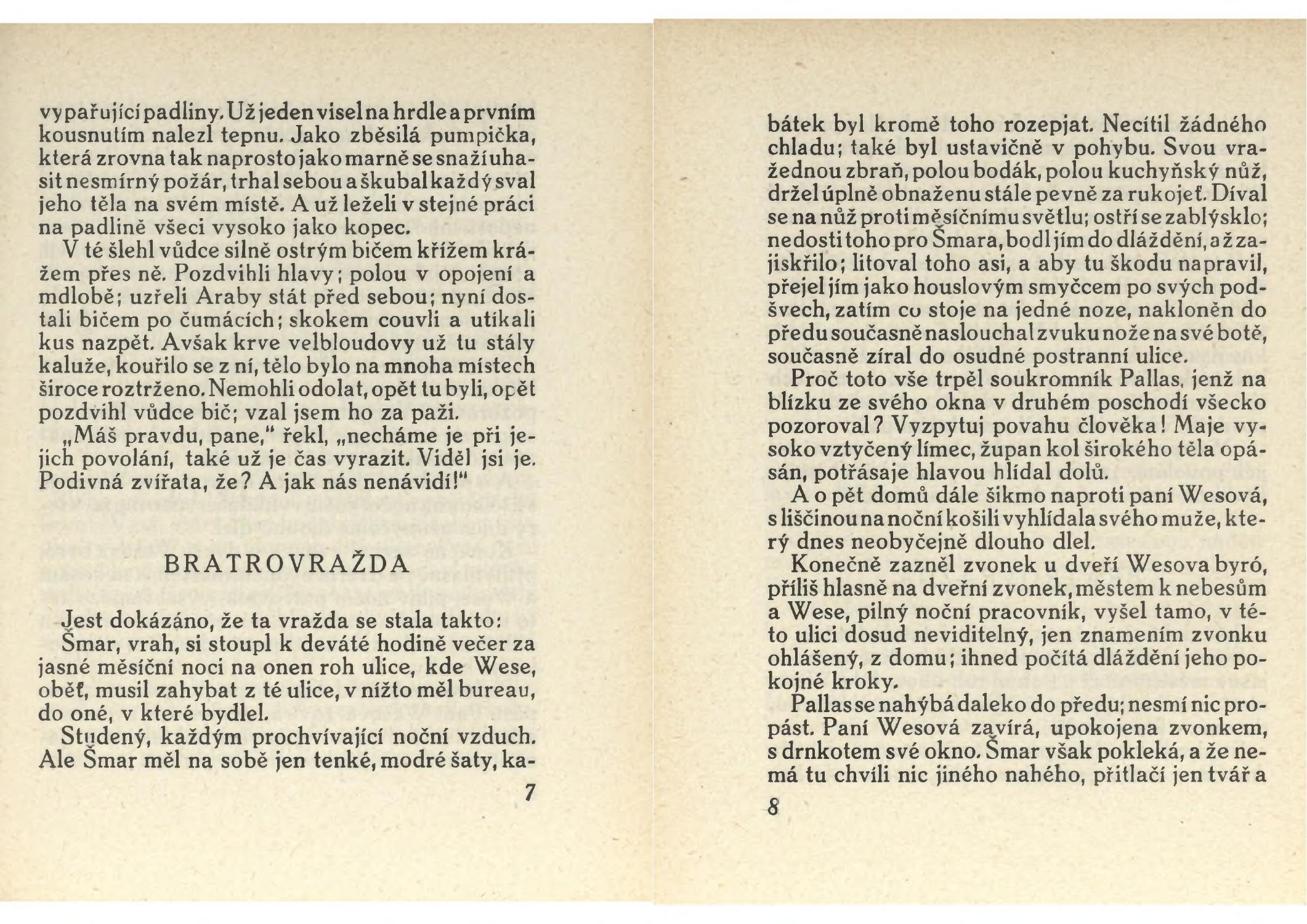 vypařující padliny. Už jeden visel na hrdle a prvním kousnutím nalezl tepnu. Jako zběsilá pumpička, která zrovna tak naprosto jako marně se snaží uhasit nesmírný požár, trhal sebou a škubal každý sval jeho těla na svém místě. A už leželi v stejné práci na padlině všeci vysoko jako kopec.

V té šlehl vůdce silně ostrým bičem křížem krážem přes ně. Pozdvihli hlavy; polou v opojení a mdlobě; uzřeli Araby stát před sebou; nyní dostali bičem po čumácích; skokem couvli a utíkali kus nazpět. Avšak krve velbloudovy už tu stály kaluže, kouřilo se z ní, tělo bylo na mnoha místech široce roztrženo. Nemohli odolat, opět tu byli, opět pozdvihl vůdce bič; vzal jsem ho za paži.

„Máš pravdu, pane," řekl, „necháme je při jejich povolání, také už je čas vyrazit. Viděl jsi je. Podivná zvířata, že? A jak nás nenávidí!"

BRATROVRAŽDA

Jest dokázáno, že ta vražda se stala takto:

Šmar, vrah, si stoupl k deváté hodině večer za jasné měsíční noci na onen roh ulice, kde Wese, oběť, musil zahybat z té ulice, v nížto měl bureau, do oné, v které bydlel.

Studený, každým prochvívající noční vzduch. Ale Šmar měl na sobě jen tenké, modré šaty, ka-

7

bátek byl kromě toho rozepjat. Necítil žádného chladu; také byl ustavičně v pohybu. Svou vražednou zbraň, polou bodák, polou kuchyňský nůž, držel úplně obnaženu stále pevně za rukojeť. Díval se na nůž proti měsíčnímu světlu; ostří se zablýsklo; nedosti toho pro Šmara, bodl jím do dláždění, až zajiskřilo; litoval toho asi, a aby tu škodu napravil, přejel jím jako houslovým smyčcem po svých podšvech, zatím co stoje na jedné noze, nakloněn do předu současně naslouchal zvuku nože na své botě, současně zíral do osudné postranní ulice.

Proč toto vše trpěl soukromník Pallas, jenž na blízku ze svého okna v druhém poschodí všecko pozoroval? Vyzpytuj povahu člověka! Maje vysoko vztyčený límec, župan kol širokého těla opásán, potřásaje hlavou hlídal dolů.

A o pět domů dále šikmo naproti paní Wesová, s liščinou na noční košili vyhlídala svého muže, který dnes neobyčejně dlouho dlel.

Konečně zazněl zvonek u dveří Wesova byró, příliš hlasně na dveřní zvonek, městem k nebesům a Wese, pilný noční pracovník, vyšel tamo, v této ulici dosud neviditelný, jen znamením zvonku ohlášený, z domu; ihned počítá dláždění jeho pokojné kroky.

Pallas se nahýbá daleko do předu; nesmí nic propást. Paní Wesová zavírá, upokojena zvonkem, s drnkotem své okno. Šmar však pokleká, a že nemá tu chvíli nic jiného nahého, přitlačí jen tvář a

8